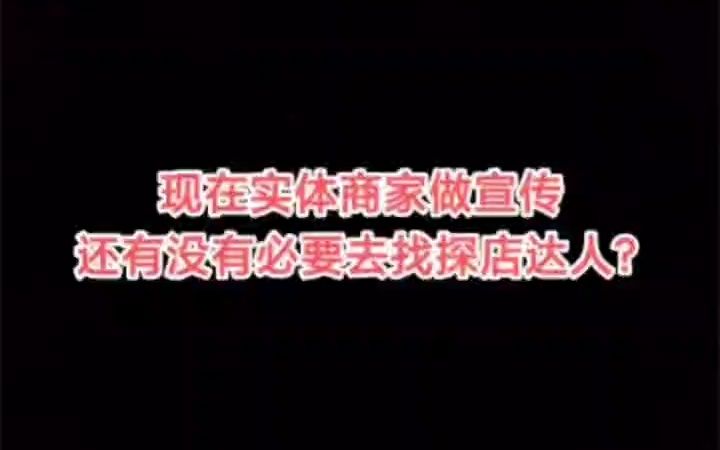 现在实体商家做宣传
还有没有必要去找探店达人?